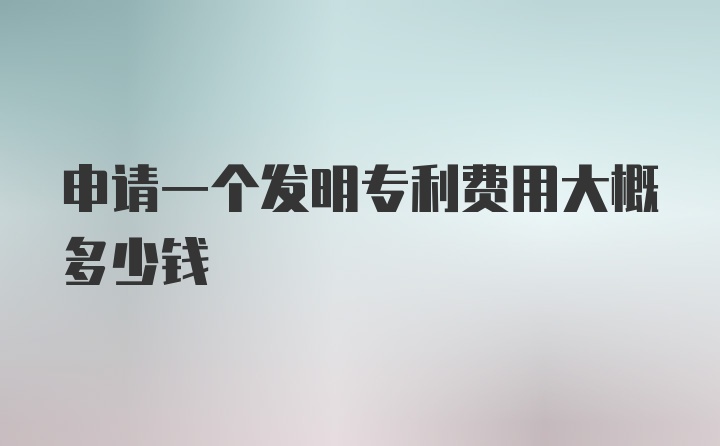 申请一个发明专利费用大概多少钱